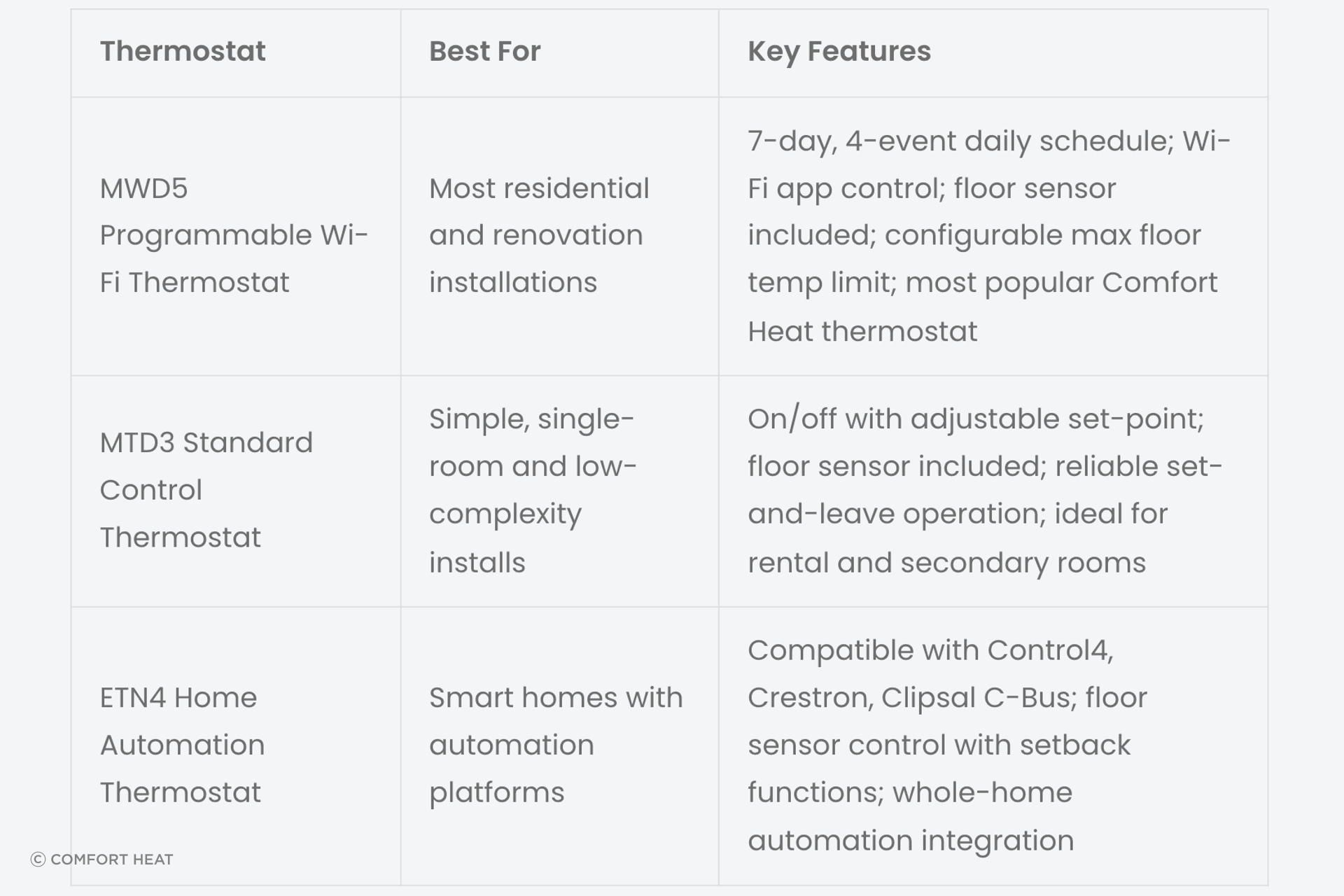 | Thermostat | Best For | Key Features |
|---|---|---|
| MWD5 Programmable Wi-Fi Thermostat | Most residential and renovation installations | 7-day, 4-event daily schedule; Wi-Fi app control; floor sensor included; configurable max floor temp limit; most popular Comfort Heat thermostat |
| MTD3 Standard Control Thermostat | Simple, single-room and low-complexity installs | On/off with adjustable set-point; floor sensor included; reliable set-and-leave operation; ideal for rental and secondary rooms |
| ETN4 Home Automation Thermostat | Smart homes with automation platforms | Compatible with Control4, Crestron, Clipsal C-Bus; floor sensor control with setback functions; whole-home automation integration |

© COMFORT HEAT